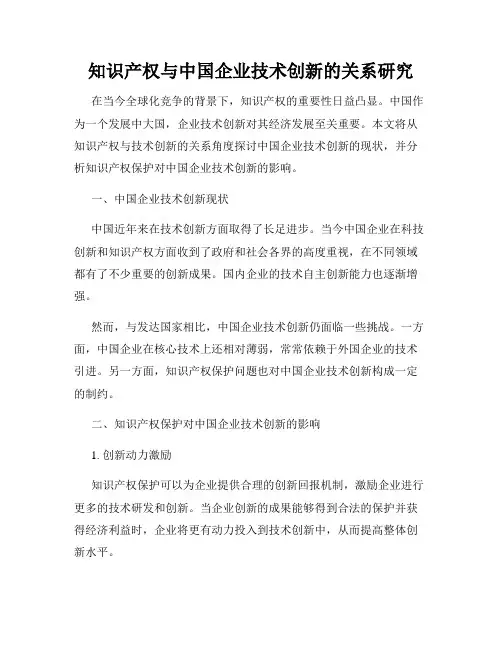 知识产权与中国企业技术创新的关系研究

在当今全球化竞争的背景下，知识产权的重要性日益凸显。中国作为一个发展中大国，企业技术创新对其经济发展至关重要。本文将从知识产权与技术创新的关系角度探讨中国企业技术创新的现状，并分析知识产权保护对中国企业技术创新的影响。

一、中国企业技术创新现状

中国近年来在技术创新方面取得了长足进步。当今中国企业在科技创新和知识产权方面收到了政府和社会各界的高度重视，在不同领域都有了不少重要的创新成果。国内企业的技术自主创新能力也逐渐增强。

然而，与发达国家相比，中国企业技术创新仍面临一些挑战。一方面，中国企业在核心技术上还相对薄弱，常常依赖于外国企业的技术引进。另一方面，知识产权保护问题也对中国企业技术创新构成一定的制约。

二、知识产权保护对中国企业技术创新的影响

1. 创新动力激励

知识产权保护可以为企业提供合理的创新回报机制，激励企业进行更多的技术研发和创新。当企业创新的成果能够得到合法的保护并获得经济利益时，企业将更有动力投入到技术创新中，从而提高整体创新水平。